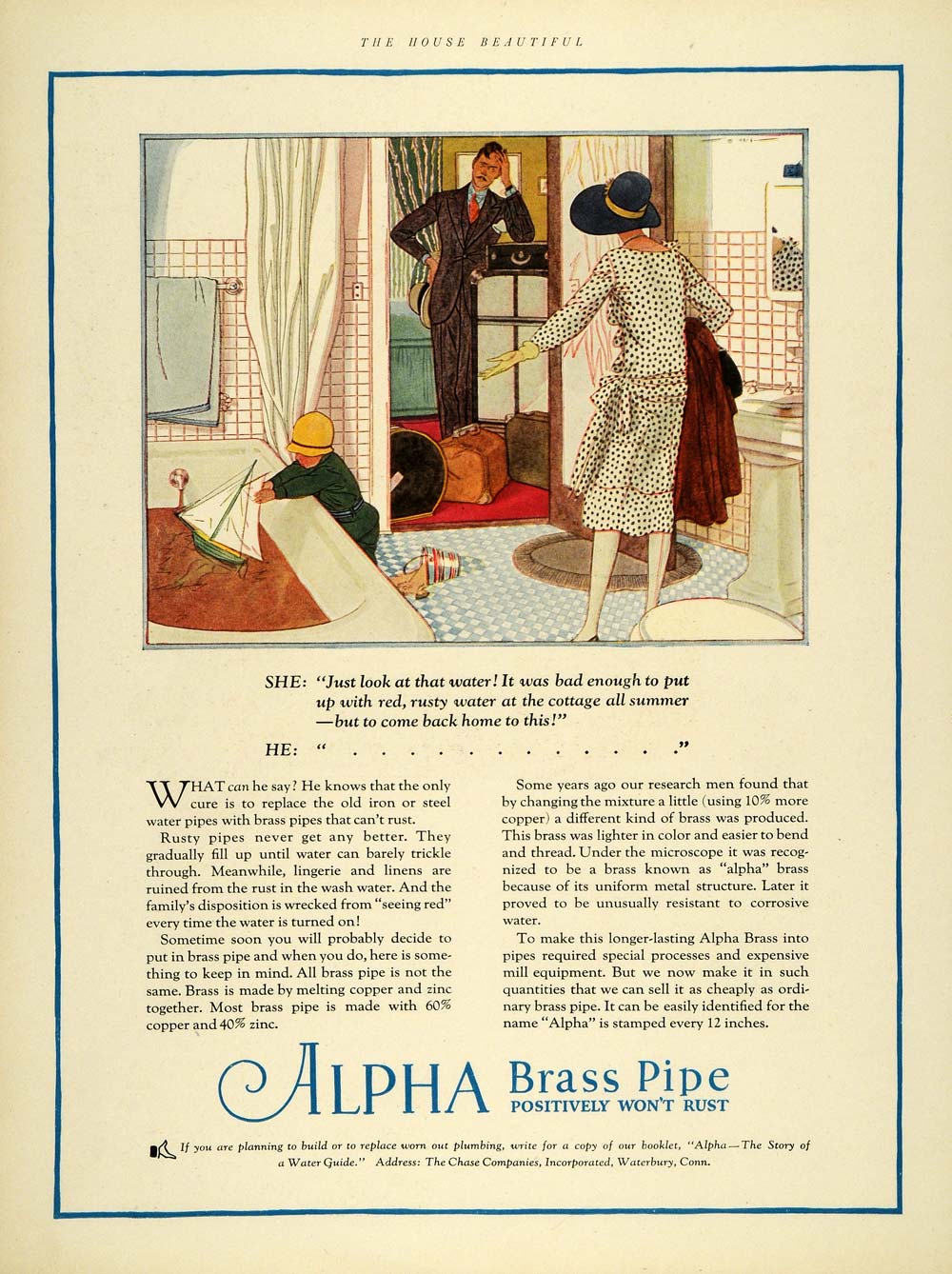 THE HOUSE BEAUTIFUL

SHE: "Just look at that water! It was bad enough to put up with red, rusty water at the cottage all summer —but to come back home to this!"

HE: " . . . . . . . . . . . ."

WHAT can he say? He knows that the only cure is to replace the old iron or steel water pipes with brass pipes that can't rust.

Rusty pipes never get any better. They gradually fill up until water can barely trickle through. Meanwhile, lingerie and linens are ruined from the rust in the wash water. And the family's disposition is wrecked from "seeing red" every time the water is turned on!

Sometime soon you will probably decide to put in brass pipe and when you do, here is something to keep in mind. All brass pipe is not the same. Brass is made by melting copper and zinc together. Most brass pipe is made with 60% copper and 40% zinc.

Some years ago our research men found that by changing the mixture a little (using 10% more copper) a different kind of brass was produced. This brass was lighter in color and easier to bend and thread. Under the microscope it was recognized to be a brass known as "alpha" brass because of its uniform metal structure. Later it proved to be unusually resistant to corrosive water.

To make this longer-lasting Alpha Brass into pipes required special processes and expensive mill equipment. But we now make it in such quantities that we can sell it as cheaply as ordinary brass pipe. It can be easily identified for the name "Alpha" is stamped every 12 inches.

ALPHA Brass Pipe
POSITIVELY WON'T RUST

If you are planning to build or to replace worn out plumbing, write for a copy of our booklet, "Alpha—The Story of a Water Guide." Address: The Chase Companies, Incorporated, Waterbury, Conn.